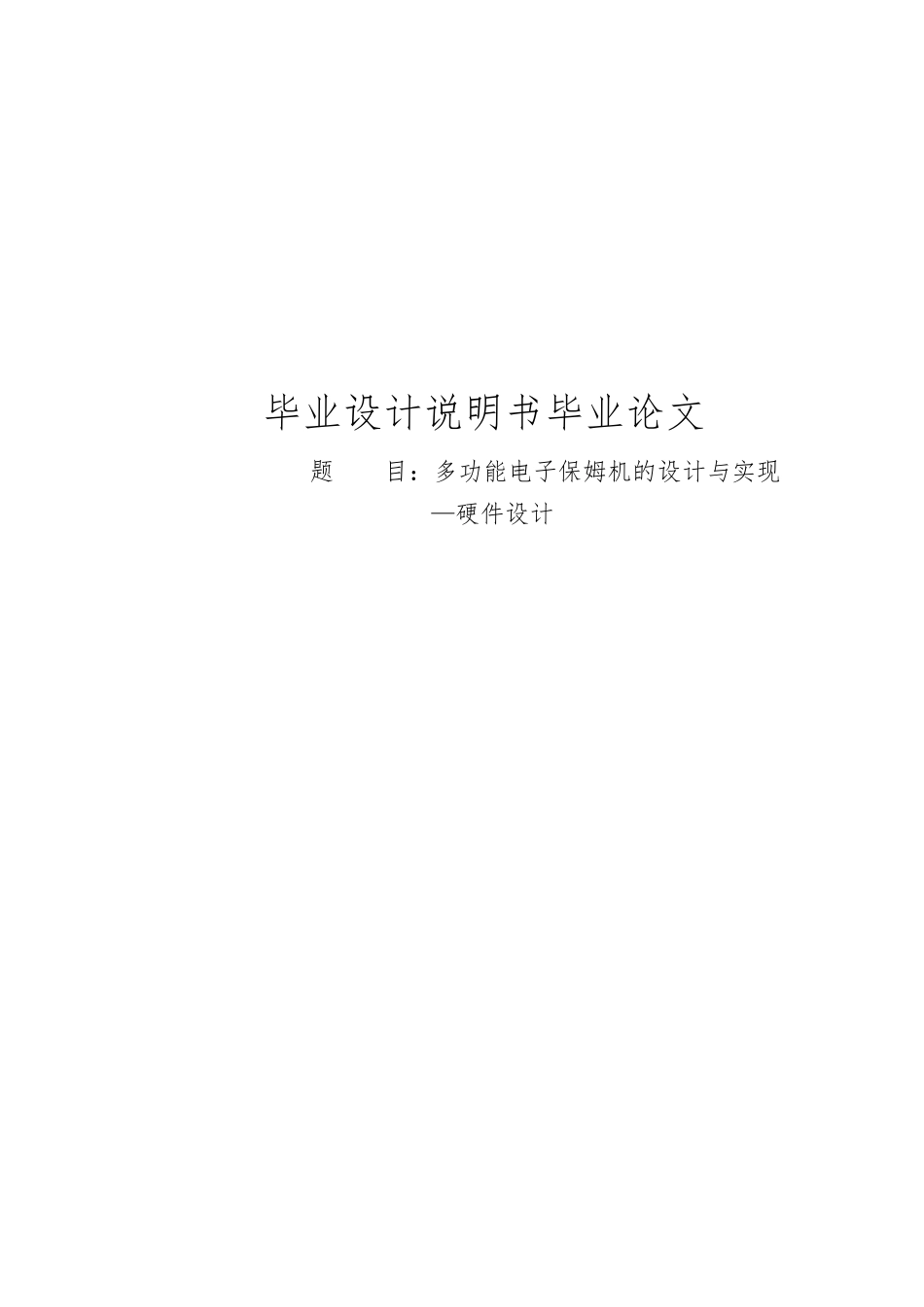 毕业设计说明书毕业论文

题　　目：多功能电子保姆机的设计与实现

—硬件设计